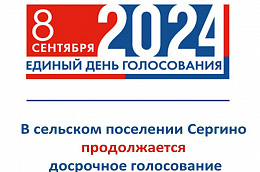 8 СЕНТЯБРЯ 2024
ЕДИНЫЙ ДЕНЬ ГОЛОСОВАНИЯ

В сельском поселении Сергино
продолжается
досрочное голосование